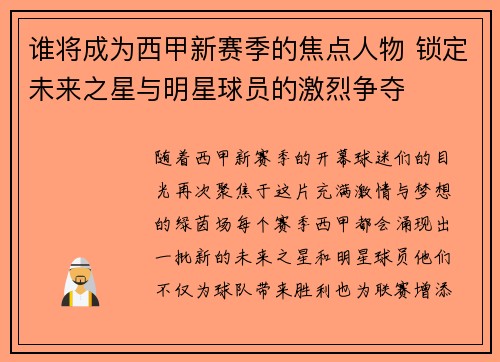 谁将成为西甲新赛季的焦点人物 锁定未来之星与明星球员的激烈争夺

随着西甲新赛季的开幕球迷们的目光再次聚焦于这片充满激情与梦想的绿茵场每个赛季西甲都会涌现出一批新的未来之星和明星球员他们不仅为球队带来胜利也为联赛增添